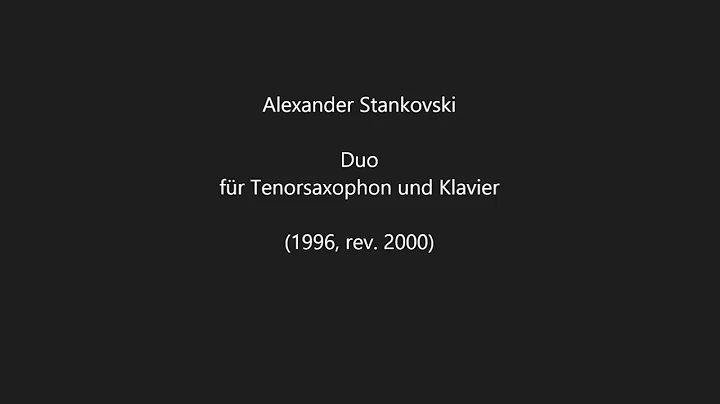 Alexander Stankovski

Duo
für Tenorsaxophon und Klavier

(1996, rev. 2000)